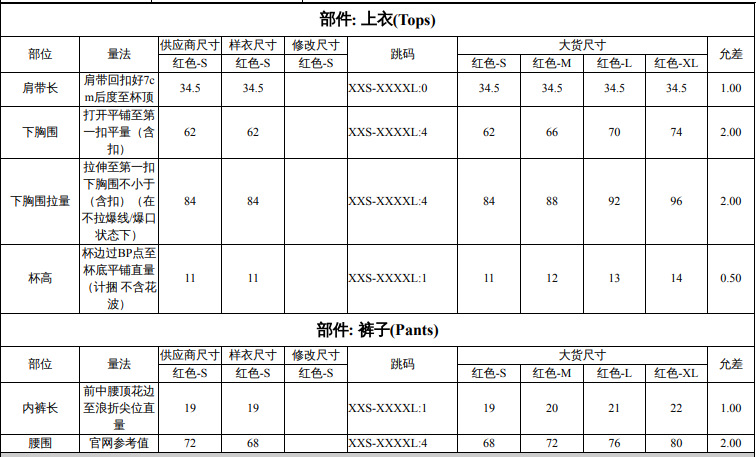 部件: 上衣(Tops)

| 部位 | 量法 | 供应商尺寸 | 样衣尺寸 | 修改尺寸 | 跳码 | 大货尺寸 | | | | 允差 |
|---|---|---|---|---|---|---|---|---|---|---|
| | | 红色-S | 红色-S | 红色-S | | 红色-S | 红色-M | 红色-L | 红色-XL | |
| 肩带长 | 肩带回扣好7cm后度至杯顶 | 34.5 | 34.5 | | XXS-XXXXL:0 | 34.5 | 34.5 | 34.5 | 34.5 | 1.00 |
| 下胸围 | 打开平铺至第一扣平量（含扣） | 62 | 62 | | XXS-XXXXL:4 | 62 | 66 | 70 | 74 | 2.00 |
| 下胸围拉量 | 拉伸至第一扣下胸围不小于（含扣）（在不拉爆线/爆口状态下） | 84 | 84 | | XXS-XXXXL:4 | 84 | 88 | 92 | 96 | 2.00 |
| 杯高 | 杯边过BP点至杯底平铺直量（计捆 不含花波） | 11 | 11 | | XXS-XXXXL:1 | 11 | 12 | 13 | 14 | 0.50 |

部件: 裤子(Pants)

| 部位 | 量法 | 供应商尺寸 | 样衣尺寸 | 修改尺寸 | 跳码 | 大货尺寸 | | | | 允差 |
|---|---|---|---|---|---|---|---|---|---|---|
| | | 红色-S | 红色-S | 红色-S | | 红色-S | 红色-M | 红色-L | 红色-XL | |
| 内裤长 | 前中腰顶花边至浪折尖位直量 | 19 | 19 | | XXS-XXXXL:1 | 19 | 20 | 21 | 22 | 1.00 |
| 腰围 | 官网参考值 | 72 | 68 | | XXS-XXXXL:4 | 68 | 72 | 76 | 80 | 2.00 |